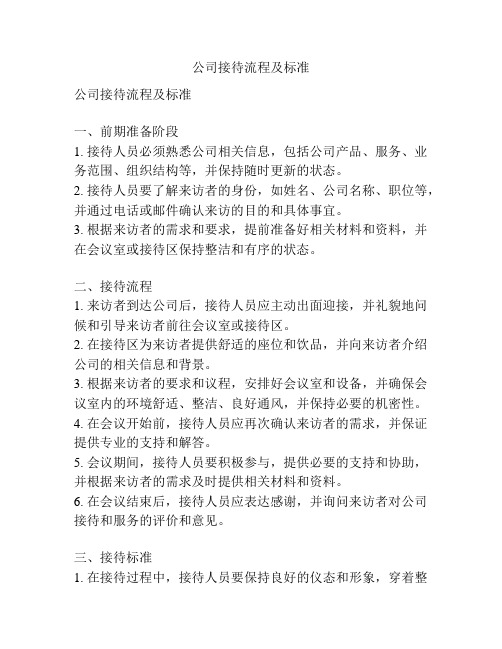 公司接待流程及标准

公司接待流程及标准

一、前期准备阶段
1. 接待人员必须熟悉公司相关信息，包括公司产品、服务、业务范围、组织结构等，并保持随时更新的状态。
2. 接待人员要了解来访者的身份，如姓名、公司名称、职位等，并通过电话或邮件确认来访的目的和具体事宜。
3. 根据来访者的需求和要求，提前准备好相关材料和资料，并在会议室或接待区保持整洁和有序的状态。

二、接待流程
1. 来访者到达公司后，接待人员应主动出面迎接，并礼貌地问候和引导来访者前往会议室或接待区。
2. 在接待区为来访者提供舒适的座位和饮品，并向来访者介绍公司的相关信息和背景。
3. 根据来访者的要求和议程，安排好会议室和设备，并确保会议室内的环境舒适、整洁、良好通风，并保持必要的机密性。
4. 在会议开始前，接待人员应再次确认来访者的需求，并保证提供专业的支持和解答。
5. 会议期间，接待人员要积极参与，提供必要的支持和协助，并根据来访者的需求及时提供相关材料和资料。
6. 在会议结束后，接待人员应表达感谢，并询问来访者对公司接待和服务的评价和意见。

三、接待标准
1. 在接待过程中，接待人员要保持良好的仪态和形象，穿着整